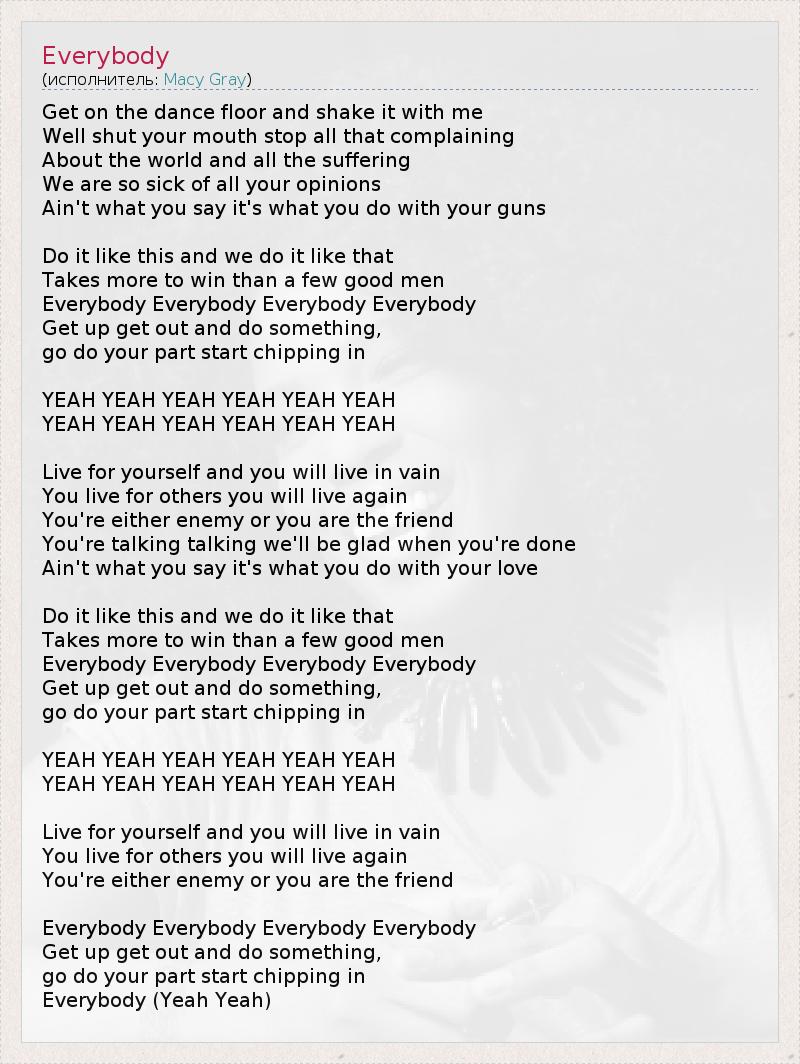 Everybody
(исполнитель: Macy Gray)

Get on the dance floor and shake it with me
Well shut your mouth stop all that complaining
About the world and all the suffering
We are so sick of all your opinions
Ain't what you say it's what you do with your guns

Do it like this and we do it like that
Takes more to win than a few good men
Everybody Everybody Everybody Everybody
Get up get out and do something,
go do your part start chipping in

YEAH YEAH YEAH YEAH YEAH YEAH
YEAH YEAH YEAH YEAH YEAH YEAH

Live for yourself and you will live in vain
You live for others you will live again
You're either enemy or you are the friend
You're talking talking we'll be glad when you're done
Ain't what you say it's what you do with your love

Do it like this and we do it like that
Takes more to win than a few good men
Everybody Everybody Everybody Everybody
Get up get out and do something,
go do your part start chipping in

YEAH YEAH YEAH YEAH YEAH YEAH
YEAH YEAH YEAH YEAH YEAH YEAH

Live for yourself and you will live in vain
You live for others you will live again
You're either enemy or you are the friend

Everybody Everybody Everybody Everybody
Get up get out and do something,
go do your part start chipping in
Everybody (Yeah Yeah)